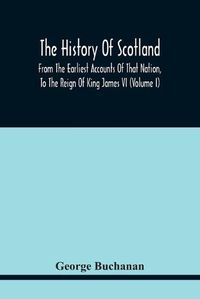 The History Of Scotland
From The Earliest Accounts Of That Nation, To The Reign Of King James VI (Volume I)

George Buchanan